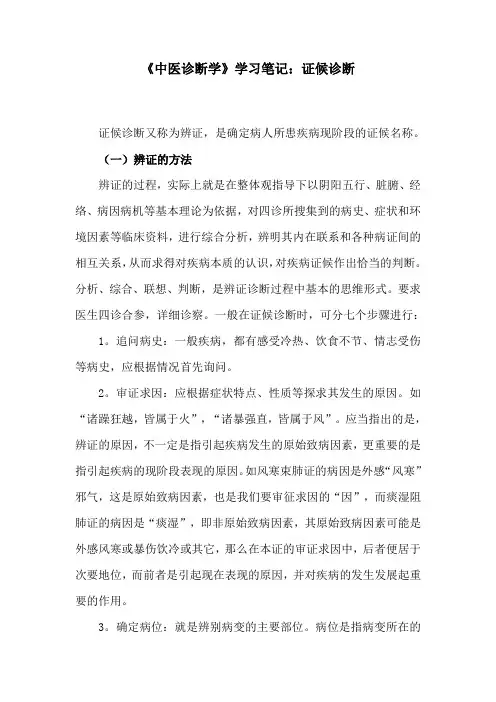 《中医诊断学》学习笔记：证候诊断

证候诊断又称为辨证，是确定病人所患疾病现阶段的证候名称。

（一）辨证的方法

辨证的过程，实际上就是在整体观指导下以阴阳五行、脏腑、经络、病因病机等基本理论为依据，对四诊所搜集到的病史、症状和环境因素等临床资料，进行综合分析，辨明其内在联系和各种病证间的相互关系，从而求得对疾病本质的认识，对疾病证候作出恰当的判断。分析、综合、联想、判断，是辨证诊断过程中基本的思维形式。要求医生四诊合参，详细诊察。一般在证候诊断时，可分七个步骤进行：

1。追问病史：一般疾病，都有感受冷热、饮食不节、情志受伤等病史，应根据情况首先询问。

2。审证求因：应根据症状特点、性质等探求其发生的原因。如“诸躁狂越，皆属于火”，“诸暴强直，皆属于风”。应当指出的是，辨证的原因，不一定是指引起疾病发生的原始致病因素，更重要的是指引起疾病的现阶段表现的原因。如风寒束肺证的病因是外感“风寒”邪气，这是原始致病因素，也是我们要审征求因的“因”，而痰湿阻肺证的病因是“痰湿”，即非原始致病因素，其原始致病因素可能是外感风寒或暴伤饮冷或其它，那么在本证的审证求因中，后者便居于次要地位，而前者是引起现在表现的原因，并对疾病的发生发展起重要的作用。

3。确定病位：就是辨别病变的主要部位。病位是指病变所在的